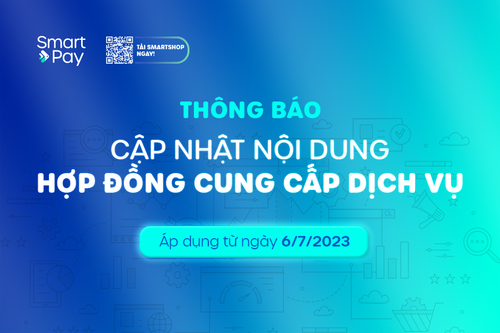 Smart Pay

TẢI SMARTSHOP NGAY!

THÔNG BÁO

CẬP NHẬT NỘI DUNG

HỢP ĐỒNG CUNG CẤP DỊCH VỤ

Áp dụng từ ngày 6/7/2023